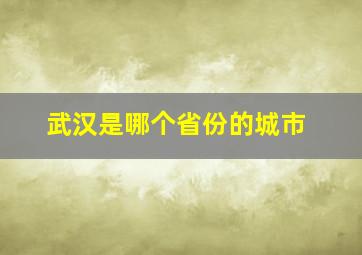 武汉是哪个省份的城市